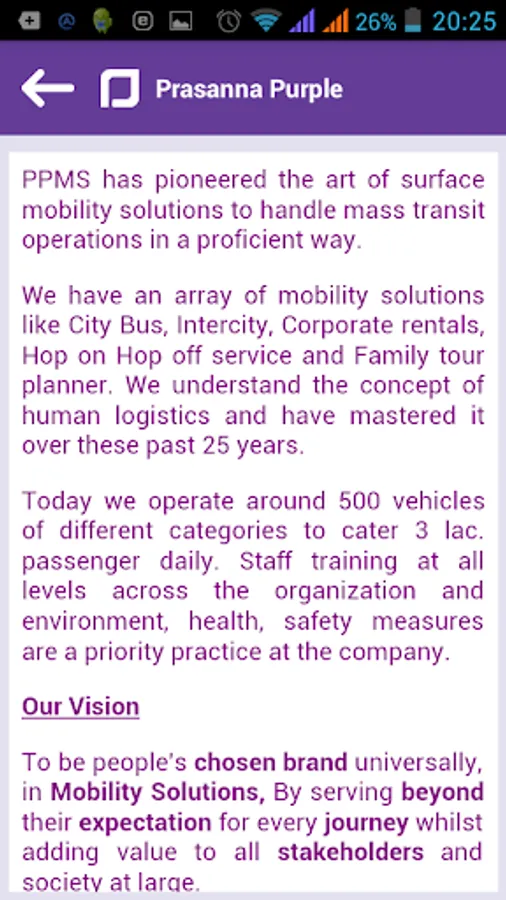 26% 20:25

Prasanna Purple

PPMS has pioneered the art of surface mobility solutions to handle mass transit operations in a proficient way.

We have an array of mobility solutions like City Bus, Intercity, Corporate rentals, Hop on Hop off service and Family tour planner. We understand the concept of human logistics and have mastered it over these past 25 years.

Today we operate around 500 vehicles of different categories to cater 3 lac. passenger daily. Staff training at all levels across the organization and environment, health, safety measures are a priority practice at the company.

Our Vision

To be people's chosen brand universally, in Mobility Solutions, By serving beyond their expectation for every journey whilst adding value to all stakeholders and society at large.